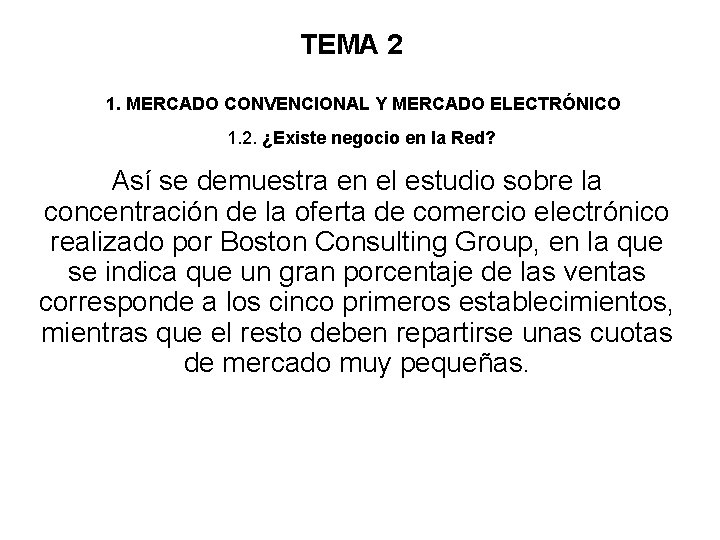 TEMA 2

1. MERCADO CONVENCIONAL Y MERCADO ELECTRÓNICO

1.2. ¿Existe negocio en la Red?

Así se demuestra en el estudio sobre la concentración de la oferta de comercio electrónico realizado por Boston Consulting Group, en la que se indica que un gran porcentaje de las ventas corresponde a los cinco primeros establecimientos, mientras que el resto deben repartirse unas cuotas de mercado muy pequeñas.